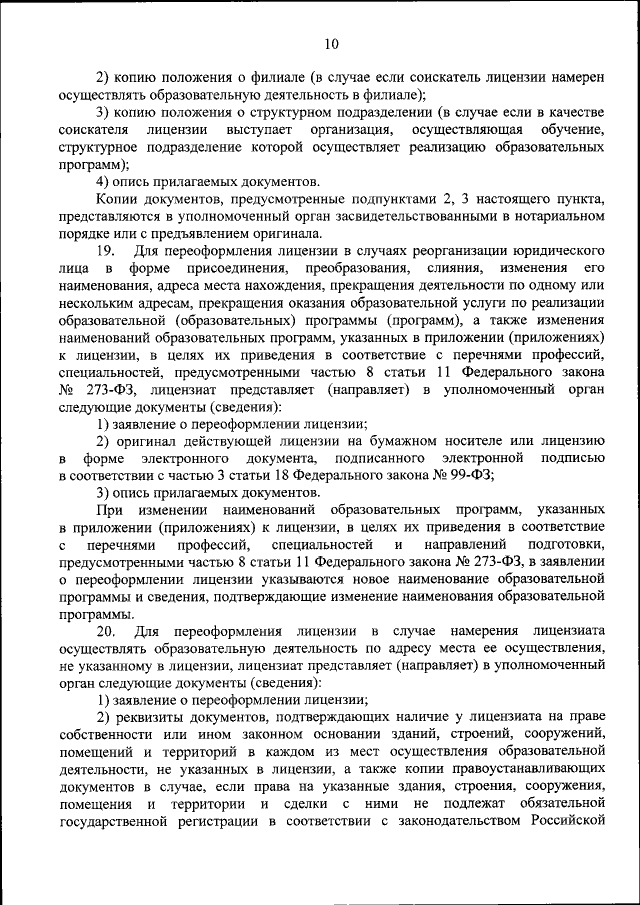 10

2) копию положения о филиале (в случае если соискатель лицензии намерен осуществлять образовательную деятельность в филиале);

3) копию положения о структурном подразделении (в случае если в качестве соискателя лицензии выступает организация, осуществляющая обучение, структурное подразделение которой осуществляет реализацию образовательных программ);

4) опись прилагаемых документов.

Копии документов, предусмотренные подпунктами 2, 3 настоящего пункта, представляются в уполномоченный орган засвидетельствованными в нотариальном порядке или с предъявлением оригинала.

19. Для переоформления лицензии в случаях реорганизации юридического лица в форме присоединения, преобразования, слияния, изменения его наименования, адреса места нахождения, прекращения деятельности по одному или нескольким адресам, прекращения оказания образовательной услуги по реализации образовательной (образовательных) программы (программ), а также изменения наименований образовательных программ, указанных в приложении (приложениях) к лицензии, в целях их приведения в соответствие с перечнями профессий, специальностей, предусмотренными частью 8 статьи 11 Федерального закона № 273-ФЗ, лицензиат представляет (направляет) в уполномоченный орган следующие документы (сведения):

1) заявление о переоформлении лицензии;

2) оригинал действующей лицензии на бумажном носителе или лицензию в форме электронного документа, подписанного электронной подписью в соответствии с частью 3 статьи 18 Федерального закона № 99-ФЗ;

3) опись прилагаемых документов.

При изменении наименований образовательных программ, указанных в приложении (приложениях) к лицензии, в целях их приведения в соответствие с перечнями профессий, специальностей и направлений подготовки, предусмотренными частью 8 статьи 11 Федерального закона № 273-ФЗ, в заявлении о переоформлении лицензии указываются новое наименование образовательной программы и сведения, подтверждающие изменение наименования образовательной программы.

20. Для переоформления лицензии в случае намерения лицензиата осуществлять образовательную деятельность по адресу места ее осуществления, не указанному в лицензии, лицензиат представляет (направляет) в уполномоченный орган следующие документы (сведения):

1) заявление о переоформлении лицензии;

2) реквизиты документов, подтверждающих наличие у лицензиата на праве собственности или ином законном основании зданий, строений, сооружений, помещений и территорий в каждом из мест осуществления образовательной деятельности, не указанных в лицензии, а также копии правоустанавливающих документов в случае, если права на указанные здания, строения, сооружения, помещения и территории и сделки с ними не подлежат обязательной государственной регистрации в соответствии с законодательством Российской